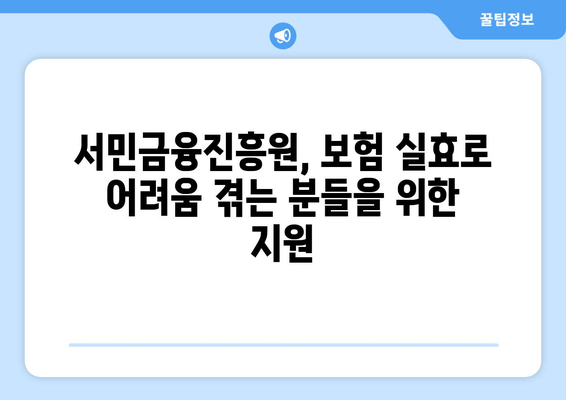 꿀팁정보

서민금융진흥원, 보험 실효로 어려움 겪는 분들을 위한 지원